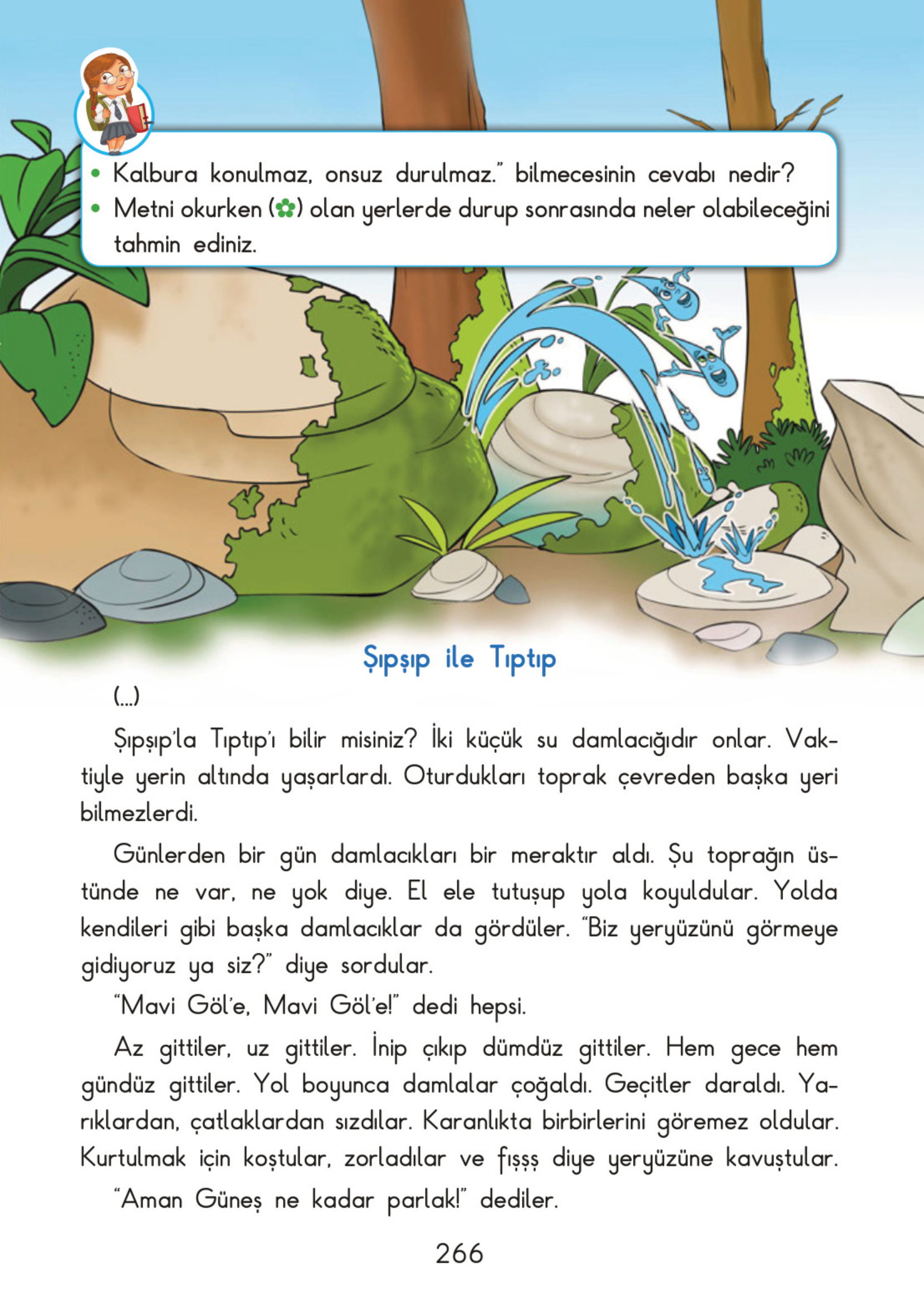 • Kalbura konulmaz, onsuz durulmaz.” bilmecesinin cevabı nedir?
• Metni okurken (✿) olan yerlerde durup sonrasında neler olabileceğini tahmin ediniz.

Şıpşıp ile Tıptıp

(...)

Şıpşıp’la Tıptıp’ı bilir misiniz? İki küçük su damlacığıdır onlar. Vaktiyle yerin altında yaşarlardı. Oturdukları toprak çevreden başka yeri bilmezlerdi.

Günlerden bir gün damlacıkları bir meraktır aldı. Şu toprağın üstünde ne var, ne yok diye. El ele tutuşup yola koyuldular. Yolda kendileri gibi başka damlacıklar da gördüler. “Biz yeryüzünü görmeye gidiyoruz ya siz?” diye sordular.

“Mavi Göl’e, Mavi Göl’e!” dedi hepsi.

Az gittiler, uz gittiler. İnip çıkıp dümdüz gittiler. Hem gece hem gündüz gittiler. Yol boyunca damlalar çoğaldı. Geçitler daraldı. Yarıklardan, çatlaklardan sızdılar. Karanlıkta birbirlerini göremez oldular. Kurtulmak için koştular, zorladılar ve fışşş diye yeryüzüne kavuştular.

“Aman Güneş ne kadar parlak!” dediler.

266